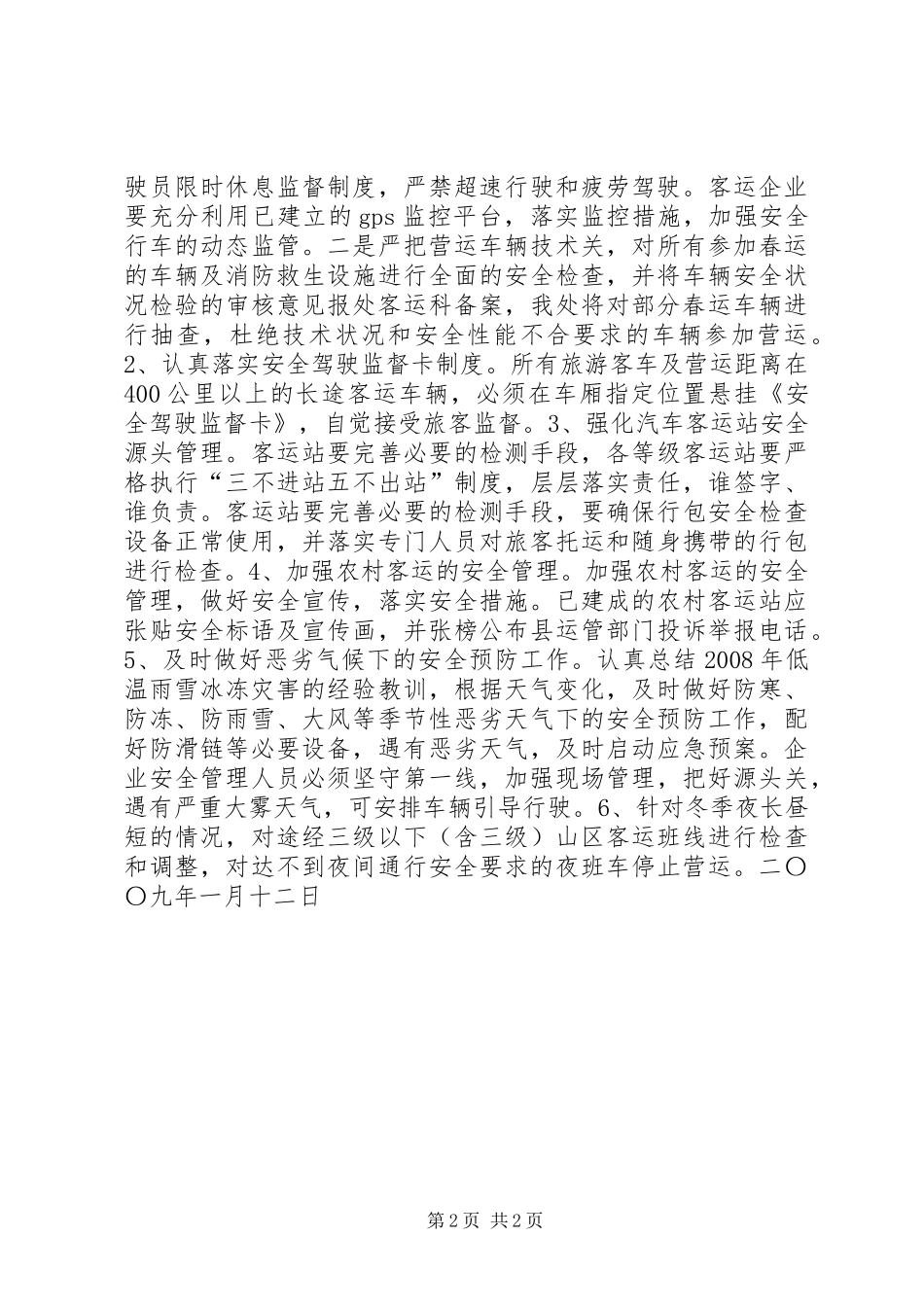 驶员限时休息监督制度，严禁超速行驶和疲劳驾驶。客运企业要充分利用已建立的gps监控平台，落实监控措施，加强安全行车的动态监管。二是严把营运车辆技术关，对所有参加春运的车辆及消防救生设施进行全面的安全检查，并将车辆安全状况检验的审核意见报处客运科备案，我处将对部分春运车辆进行抽查，杜绝技术状况和安全性能不合要求的车辆参加营运。2、认真落实安全驾驶监督卡制度。所有旅游客车及营运距离在400公里以上的长途客运车辆，必须在车厢指定位置悬挂《安全驾驶监督卡》，自觉接受旅客监督。3、强化汽车客运站安全源头管理。客运站要完善必要的检测手段，各等级客运站要严格执行“三不进站五不出站”制度，层层落实责任，谁签字、谁负责。客运站要完善必要的检测手段，要确保行包安全检查设备正常使用，并落实专门人员对旅客托运和随身携带的行包进行检查。4、加强农村客运的安全管理。加强农村客运的安全管理，做好安全宣传，落实安全措施。已建成的农村客运站应张贴安全标语及宣传画，并张榜公布县运管部门投诉举报电话。5、及时做好恶劣气候下的安全预防工作。认真总结2008年低温雨雪冰冻灾害的经验教训，根据天气变化，及时做好防寒、防冻、防雨雪、大风等季节性恶劣天气下的安全预防工作，配好防滑链等必要设备，遇有恶劣天气，及时启动应急预案。企业安全管理人员必须坚守第一线，加强现场管理，把好源头关，遇有严重大雾天气，可安排车辆引导行驶。6、针对冬季夜长昼短的情况，对途经三级以下（含三级）山区客运班线进行检查和调整，对达不到夜间通行安全要求的夜班车停止营运。二〇〇九年一月十二日

第2页 共2页